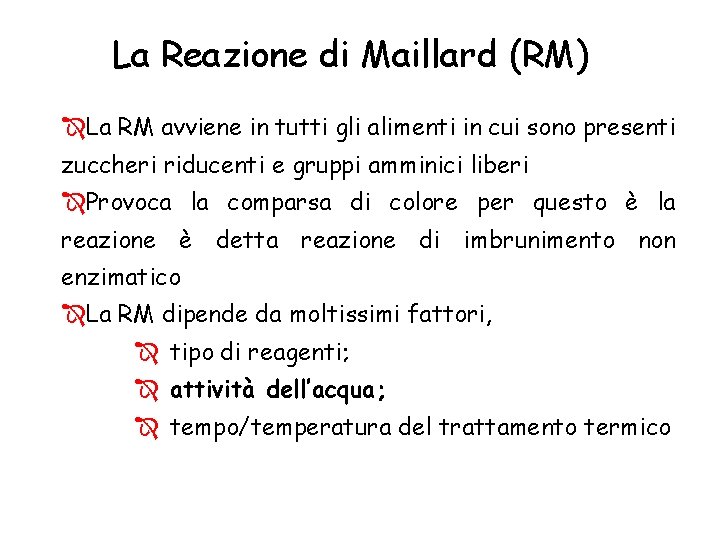 La Reazione di Maillard (RM)

La RM avviene in tutti gli alimenti in cui sono presenti zuccheri riducenti e gruppi amminici liberi

Provoca la comparsa di colore per questo è la reazione è detta reazione di imbrunimento non enzimatico

La RM dipende da moltissimi fattori,

tipo di reagenti;

attività dell'acqua;

tempo/temperatura del trattamento termico